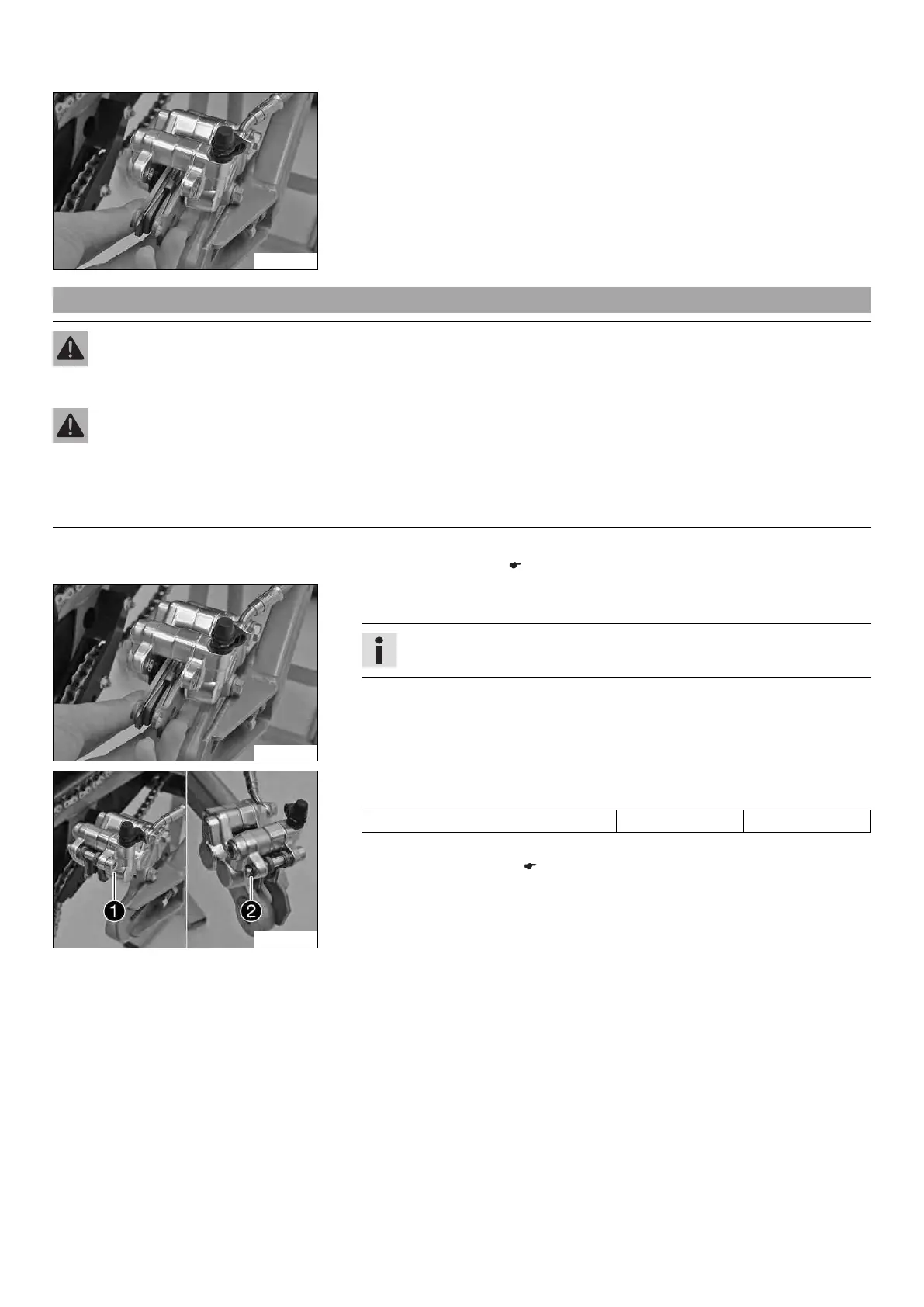 1

2